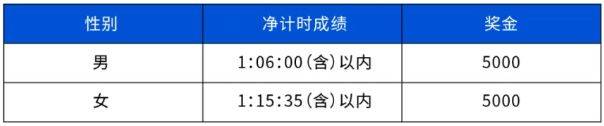 | 性别 | 净计时成绩 | 奖金 |
|---|---|---|
| 男 | 1:06:00（含）以内 | 5000 |
| 女 | 1:15:35（含）以内 | 5000 |